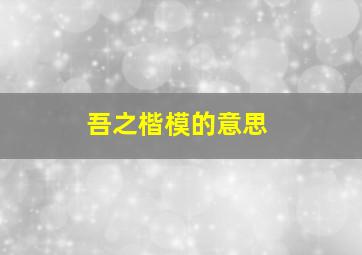 吾之楷模的意思